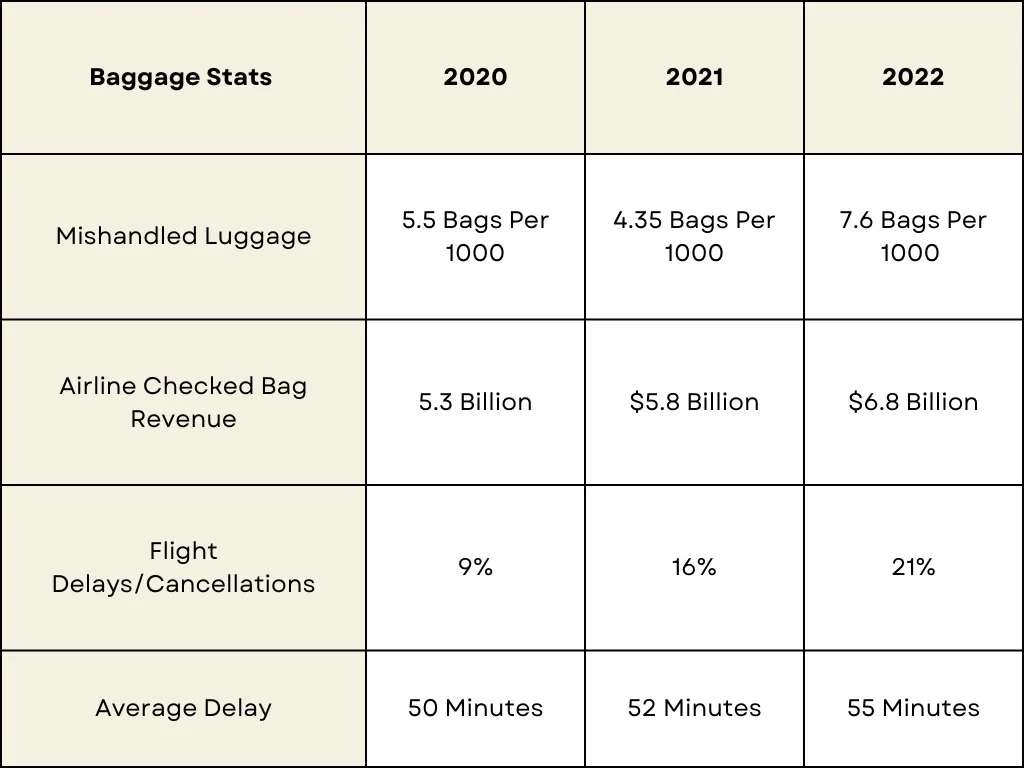 | Baggage Stats | 2020 | 2021 | 2022 |
|---|---|---|---|
| Mishandled Luggage | 5.5 Bags Per 1000 | 4.35 Bags Per 1000 | 7.6 Bags Per 1000 |
| Airline Checked Bag Revenue | 5.3 Billion | \$5.8 Billion | \$6.8 Billion |
| Flight Delays/Cancellations | 9% | 16% | 21% |
| Average Delay | 50 Minutes | 52 Minutes | 55 Minutes |